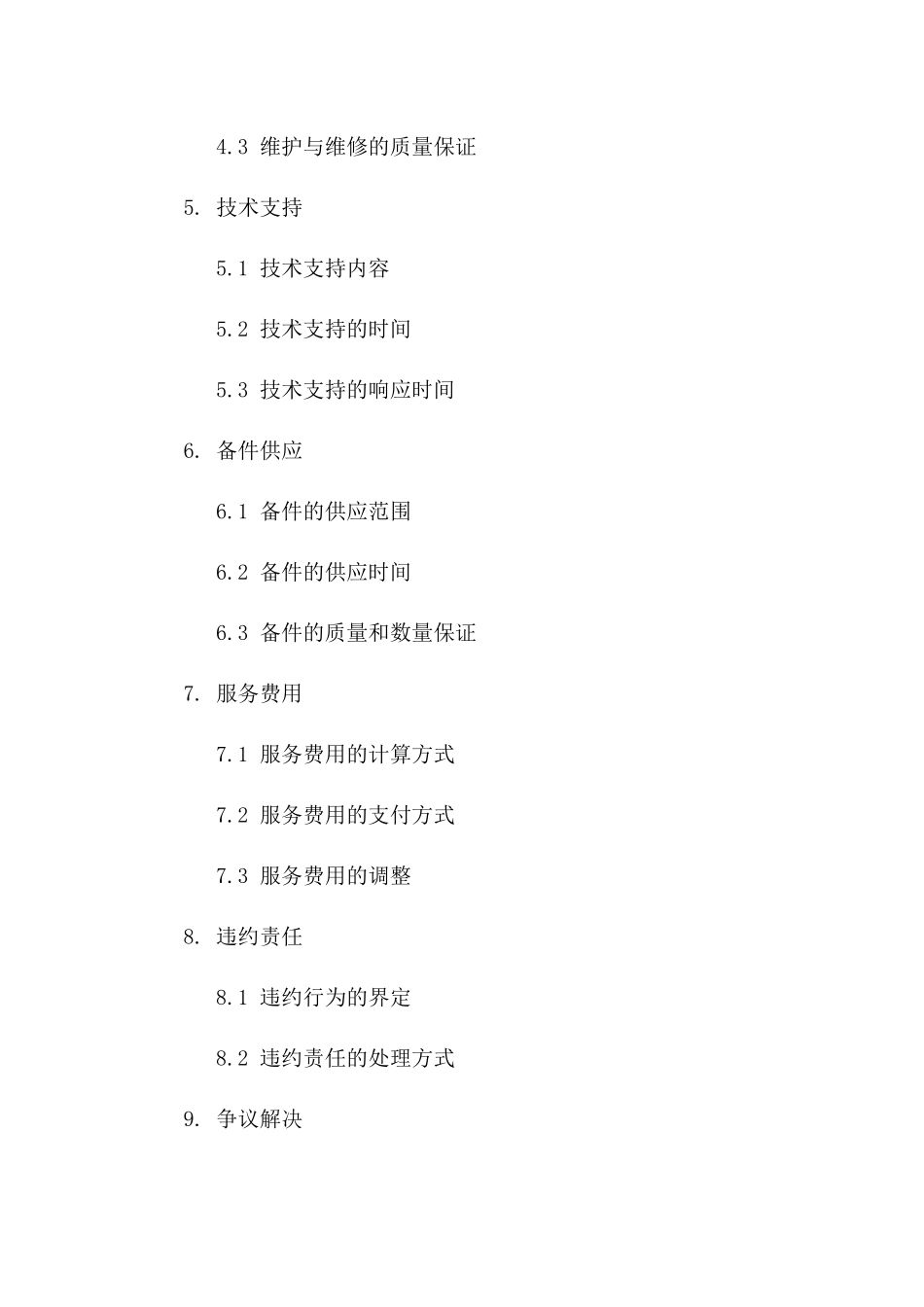 4.3 维护与维修的质量保证

5. 技术支持

5.1 技术支持内容

5.2 技术支持的时间

5.3 技术支持的响应时间

6. 备件供应

6.1 备件的供应范围

6.2 备件的供应时间

6.3 备件的质量和数量保证

7. 服务费用

7.1 服务费用的计算方式

7.2 服务费用的支付方式

7.3 服务费用的调整

8. 违约责任

8.1 违约行为的界定

8.2 违约责任的处理方式

9. 争议解决